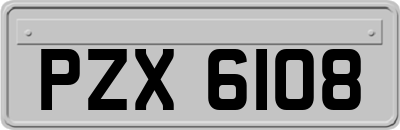 PZX 6108